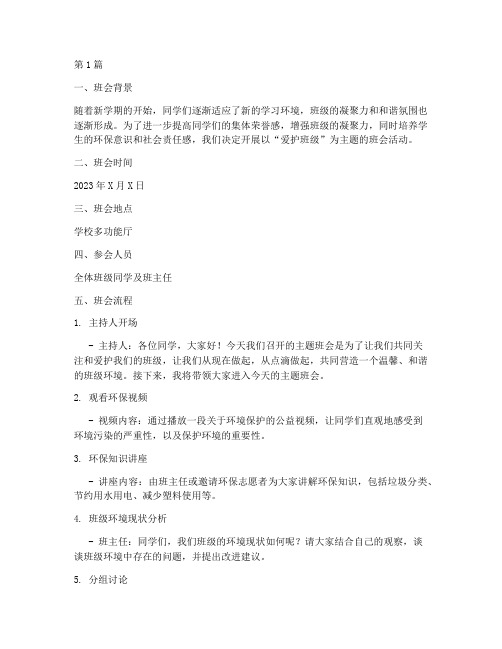 第1篇

一、班会背景

随着新学期的开始，同学们逐渐适应了新的学习环境，班级的凝聚力和和谐氛围也逐渐形成。为了进一步提高同学们的集体荣誉感，增强班级的凝聚力，同时培养学生的环保意识和社会责任感，我们决定开展以“爱护班级”为主题的班会活动。

二、班会时间

2023年X月X日

三、班会地点

学校多功能厅

四、参会人员

全体班级同学及班主任

五、班会流程

1. 主持人开场

- 主持人：各位同学，大家好！今天我们召开的主题班会是为了让我们共同关注和爱护我们的班级，让我们从现在做起，从点滴做起，共同营造一个温馨、和谐的班级环境。接下来，我将带领大家进入今天的主题班会。

2. 观看环保视频

- 视频内容：通过播放一段关于环境保护的公益视频，让同学们直观地感受到环境污染的严重性，以及保护环境的重要性。

3. 环保知识讲座

- 讲座内容：由班主任或邀请环保志愿者为大家讲解环保知识，包括垃圾分类、节约用水用电、减少塑料使用等。

4. 班级环境现状分析

- 班主任：同学们，我们班级的环境现状如何呢？请大家结合自己的观察，谈谈班级环境中存在的问题，并提出改进建议。

5. 分组讨论